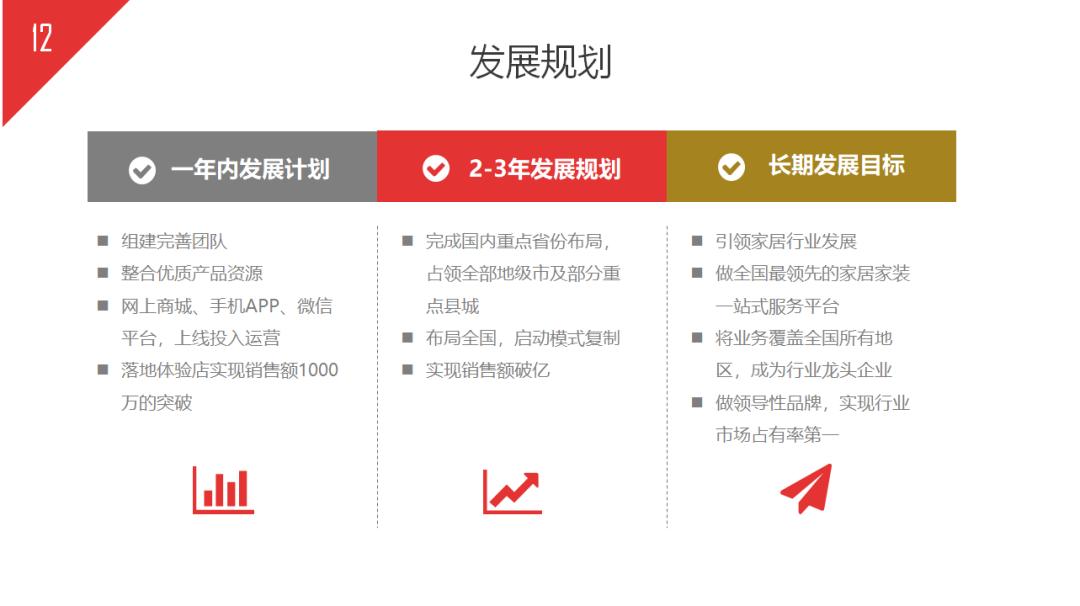 12

发展规划

一年内发展计划

■ 组建完善团队
■ 整合优质产品资源
■ 网上商城、手机APP、微信平台，上线投入运营
■ 落地体验店实现销售额1000万的突破

2-3年发展规划

■ 完成国内重点省份布局，占领全部地级市及部分重点县城
■ 布局全国，启动模式复制
■ 实现销售额破亿

长期发展目标

■ 引领家居行业发展
■ 做全国最领先的家居家装一站式服务平台
■ 将业务覆盖全国所有地区，成为行业龙头企业
■ 做领导性品牌，实现行业市场占有率第一